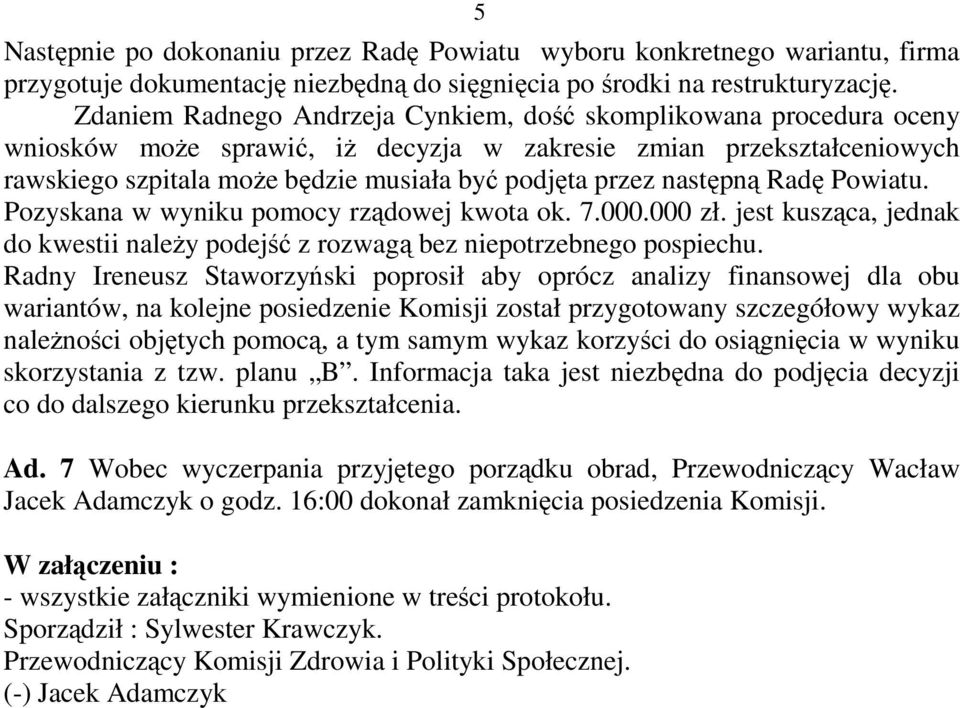 5

Następnie po dokonaniu przez Radę Powiatu wyboru konkretnego wariantu, firma przygotuje dokumentację niezbędną do sięgnięcia po środki na restrukturyzację.

Zdaniem Radnego Andrzeja Cynkiem, dość skomplikowana procedura oceny wniosków może sprawić, iż decyzja w zakresie zmian przekształceniowych rawskiego szpitala może będzie musiała być podjęta przez następną Radę Powiatu. Pozyskana w wyniku pomocy rządowej kwota ok. 7.000.000 zł. jest kusząca, jednak do kwestii należy podejść z rozwagą bez niepotrzebnego pospiechu.

Radny Ireneusz Staworzyński poprosił aby oprócz analizy finansowej dla obu wariantów, na kolejne posiedzenie Komisji został przygotowany szczegółowy wykaz należności objętych pomocą, a tym samym wykaz korzyści do osiągnięcia w wyniku skorzystania z tzw. planu „B”. Informacja taka jest niezbędna do podjęcia decyzji co do dalszego kierunku przekształcenia.

Ad. 7 Wobec wyczerpania przyjętego porządku obrad, Przewodniczący Wacław Jacek Adamczyk o godz. 16:00 dokonał zamknięcia posiedzenia Komisji.

W załączeniu :
- wszystkie załączniki wymienione w treści protokołu.
Sporządził : Sylwester Krawczyk.
Przewodniczący Komisji Zdrowia i Polityki Społecznej.
(-) Jacek Adamczyk